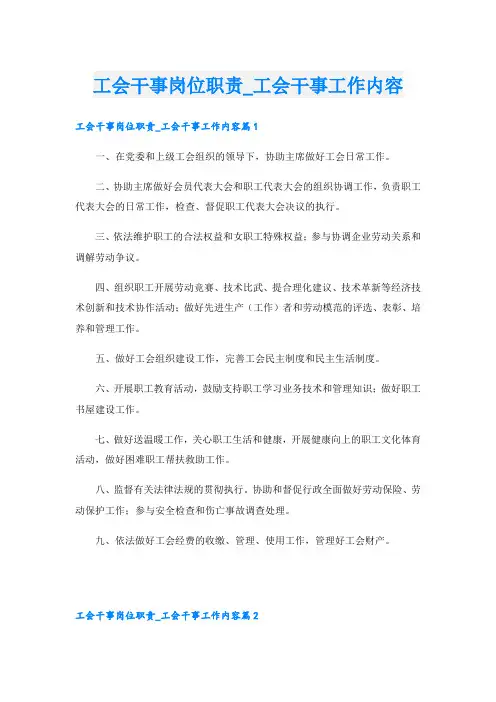 工会干事岗位职责_工会干事工作内容

工会干事岗位职责_工会干事工作内容篇1

一、在党委和上级工会组织的领导下，协助主席做好工会日常工作。

二、协助主席做好会员代表大会和职工代表大会的组织协调工作，负责职工代表大会的日常工作，检查、督促职工代表大会决议的执行。

三、依法维护职工的合法权益和女职工特殊权益；参与协调企业劳动关系和调解劳动争议。

四、组织职工开展劳动竞赛、技术比武、提合理化建议、技术革新等经济技术创新和技术协作活动；做好先进生产（工作）者和劳动模范的评选、表彰、培养和管理工作。

五、做好工会组织建设工作，完善工会民主制度和民主生活制度。

六、开展职工教育活动，鼓励支持职工学习业务技术和管理知识；做好职工书屋建设工作。

七、做好送温暖工作，关心职工生活和健康，开展健康向上的职工文化体育活动，做好困难职工帮扶救助工作。

八、监督有关法律法规的贯彻执行。协助和督促行政全面做好劳动保险、劳动保护工作；参与安全检查和伤亡事故调查处理。

九、依法做好工会经费的收缴、管理、使用工作，管理好工会财产。

工会干事岗位职责_工会干事工作内容篇2